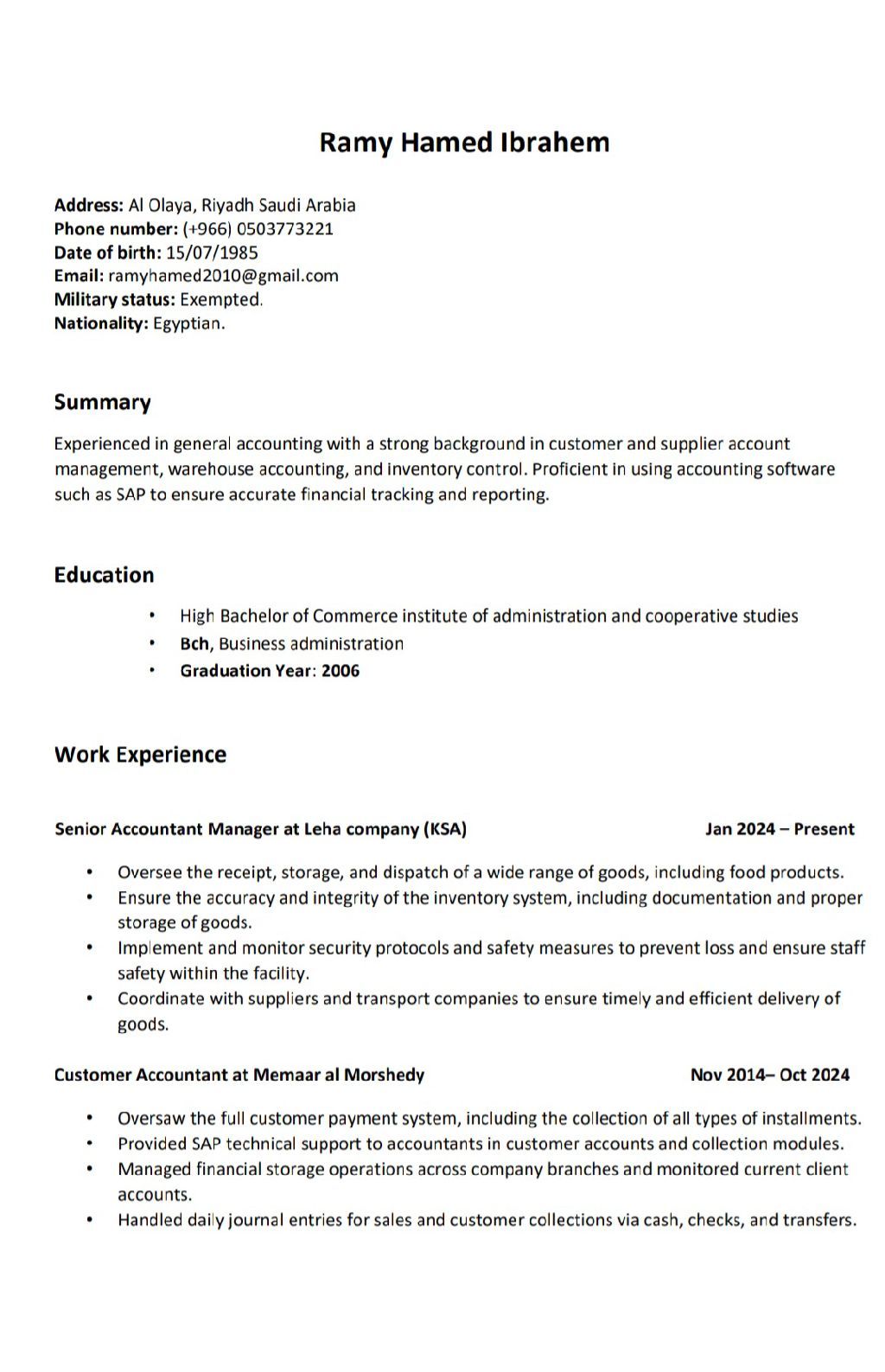 Ramy Hamed Ibrahem

Address: Al Olaya, Riyadh Saudi Arabia
Phone number: (+966) 0503773221
Date of birth: 15/07/1985
Email: ramyhamed2010@gmail.com
Military status: Exempted.
Nationality: Egyptian.

Summary

Experienced in general accounting with a strong background in customer and supplier account management, warehouse accounting, and inventory control. Proficient in using accounting software such as SAP to ensure accurate financial tracking and reporting.

Education

• High Bachelor of Commerce institute of administration and cooperative studies
• Bch, Business administration
• Graduation Year: 2006

Work Experience

Senior Accountant Manager at Leha company (KSA) Jan 2024 – Present

• Oversee the receipt, storage, and dispatch of a wide range of goods, including food products.
• Ensure the accuracy and integrity of the inventory system, including documentation and proper storage of goods.
• Implement and monitor security protocols and safety measures to prevent loss and ensure staff safety within the facility.
• Coordinate with suppliers and transport companies to ensure timely and efficient delivery of goods.

Customer Accountant at Memaar al Morshedy Nov 2014– Oct 2024

• Oversaw the full customer payment system, including the collection of all types of installments.
• Provided SAP technical support to accountants in customer accounts and collection modules.
• Managed financial storage operations across company branches and monitored current client accounts.
• Handled daily journal entries for sales and customer collections via cash, checks, and transfers.